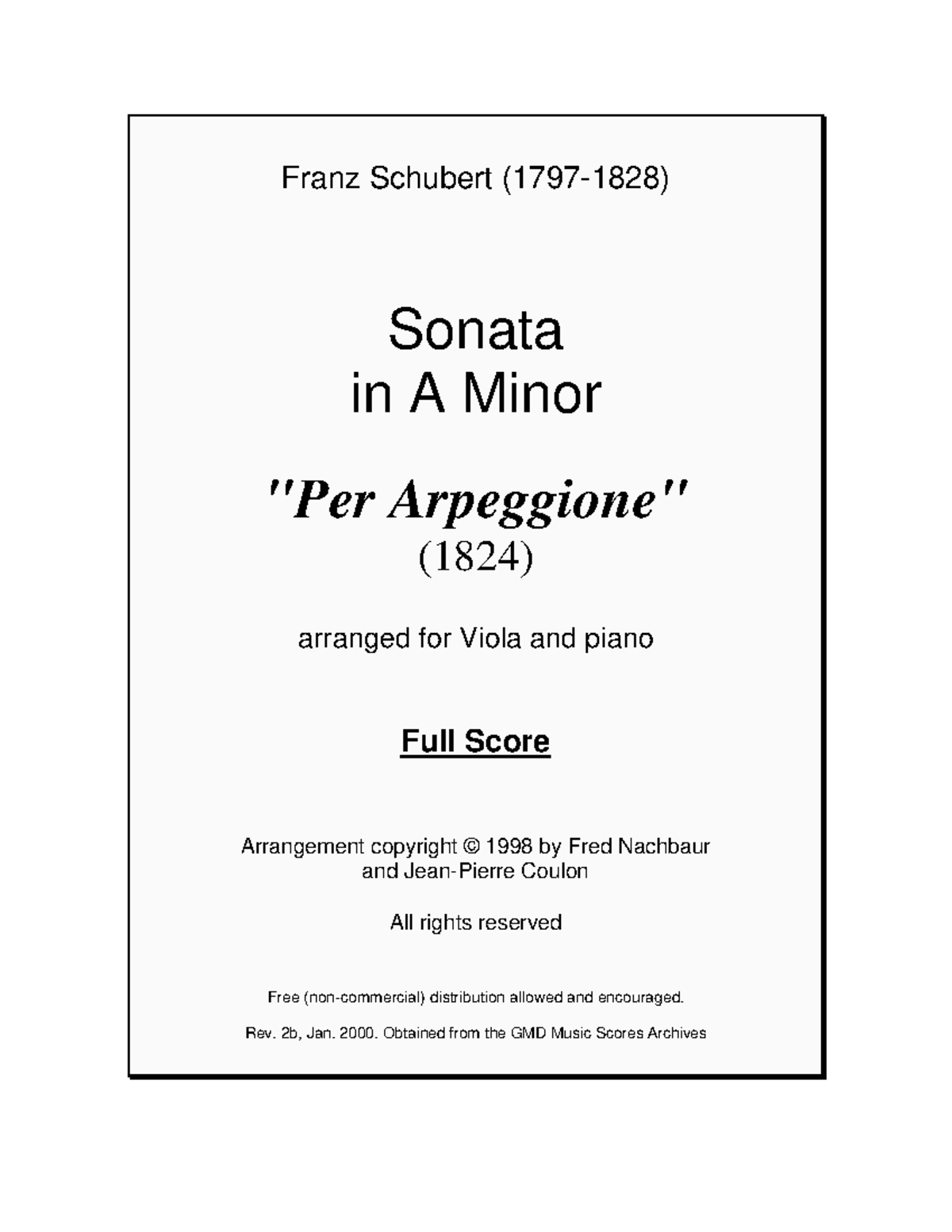 Franz Schubert (1797-1828)

Sonata
in A Minor

"Per Arpeggione"
(1824)

arranged for Viola and piano

Full Score

Arrangement copyright © 1998 by Fred Nachbaur
and Jean-Pierre Coulon

All rights reserved

Free (non-commercial) distribution allowed and encouraged.

Rev. 2b, Jan. 2000. Obtained from the GMD Music Scores Archives